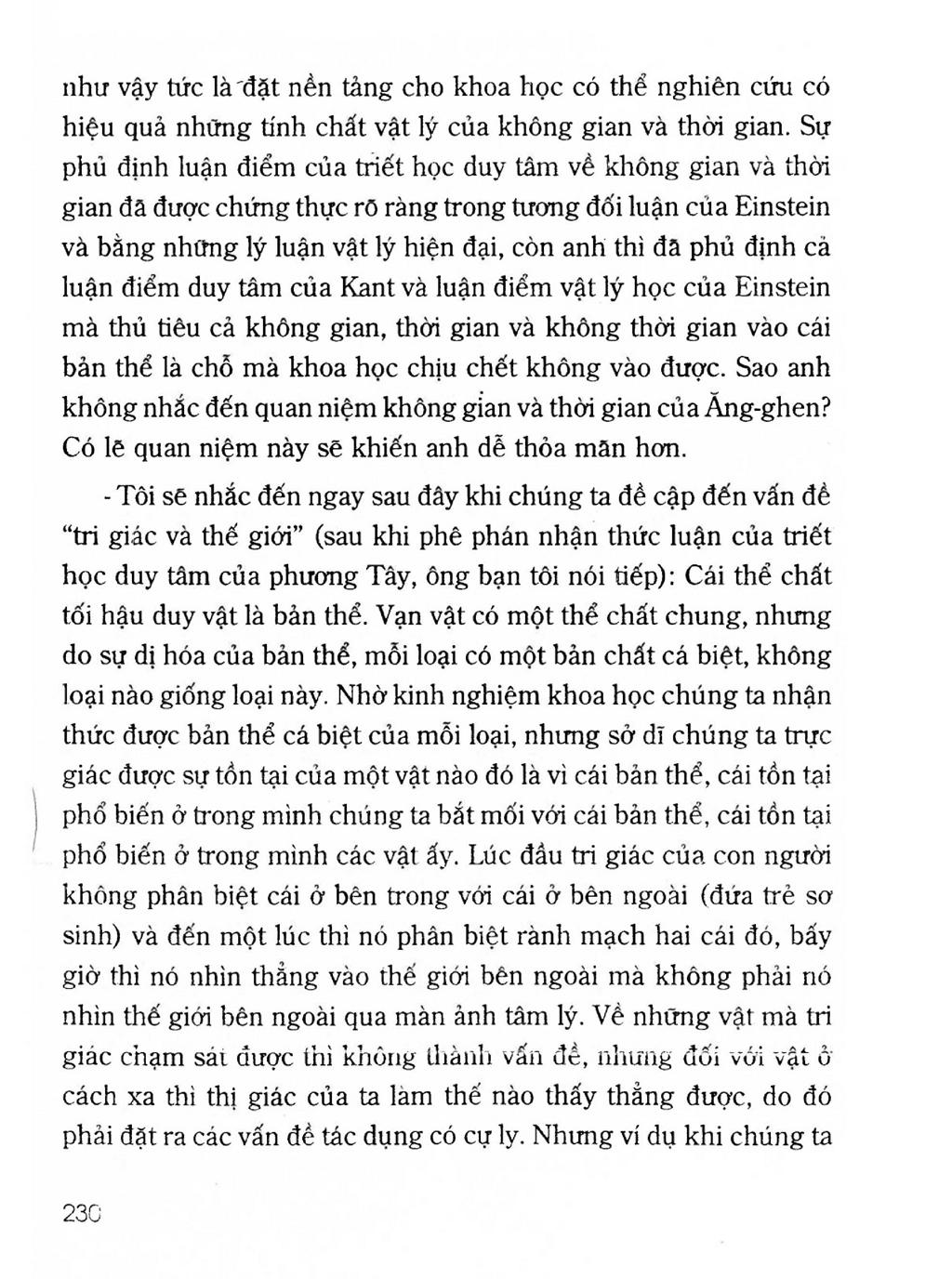 như vậy tức là đặt nền tảng cho khoa học có thể nghiên cứu có hiệu quả những tính chất vật lý của không gian và thời gian. Sự phủ định luận điểm của triết học duy tâm về không gian và thời gian đã được chứng thực rõ ràng trong tương đối luận của Einstein và bằng những lý luận vật lý hiện đại, còn anh thì đã phủ định cả luận điểm duy tâm của Kant và luận điểm vật lý học của Einstein mà thủ tiêu cả không gian, thời gian và không thời gian vào cái bản thể là chỗ mà khoa học chịu chết không vào được. Sao anh không nhắc đến quan niệm không gian và thời gian của Ăng-ghen? Có lẽ quan niệm này sẽ khiến anh dễ thỏa mãn hơn.

- Tôi sẽ nhắc đến ngay sau đây khi chúng ta đề cập đến vấn đề "tri giác và thế giới" (sau khi phê phán nhận thức luận của triết học duy tâm của phương Tây, ông bạn tôi nói tiếp): Cái thể chất tối hậu duy vật là bản thể. Vạn vật có một thể chất chung, nhưng do sự dị hóa của bản thể, mỗi loại có một bản chất cá biệt, không loại nào giống loại này. Nhờ kinh nghiệm khoa học chúng ta nhận thức được bản thể cá biệt của mỗi loại, nhưng sở dĩ chúng ta trực giác được sự tồn tại của một vật nào đó là vì cái bản thể, cái tồn tại phổ biến ở trong mình chúng ta bắt mối với cái bản thể, cái tồn tại phổ biến ở trong mình các vật ấy. Lúc đầu tri giác của con người không phân biệt cái ở bên trong với cái ở bên ngoài (đứa trẻ sơ sinh) và đến một lúc thì nó phân biệt rành mạch hai cái đó, bấy giờ thì nó nhìn thẳng vào thế giới bên ngoài mà không phải nó nhìn thế giới bên ngoài qua màn ảnh tâm lý. Về những vật mà tri giác chạm sát được thì không thành vấn đề, nhưng đối với vật ở cách xa thì thị giác của ta làm thế nào thấy thẳng được, do đó phải đặt ra các vấn đề tác dụng có cự ly. Nhưng ví dụ khi chúng ta

230